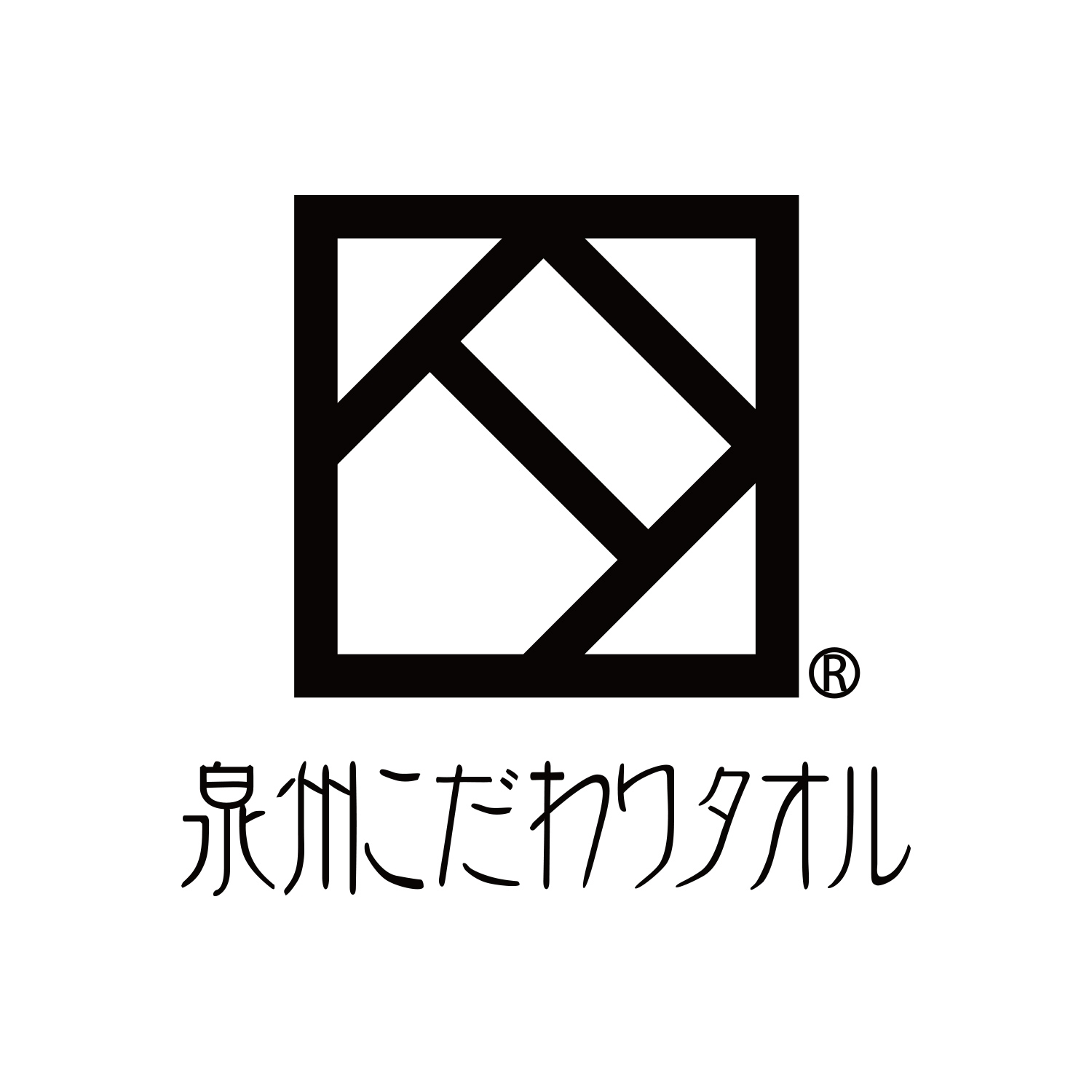 ®
泉州こだわりタオル